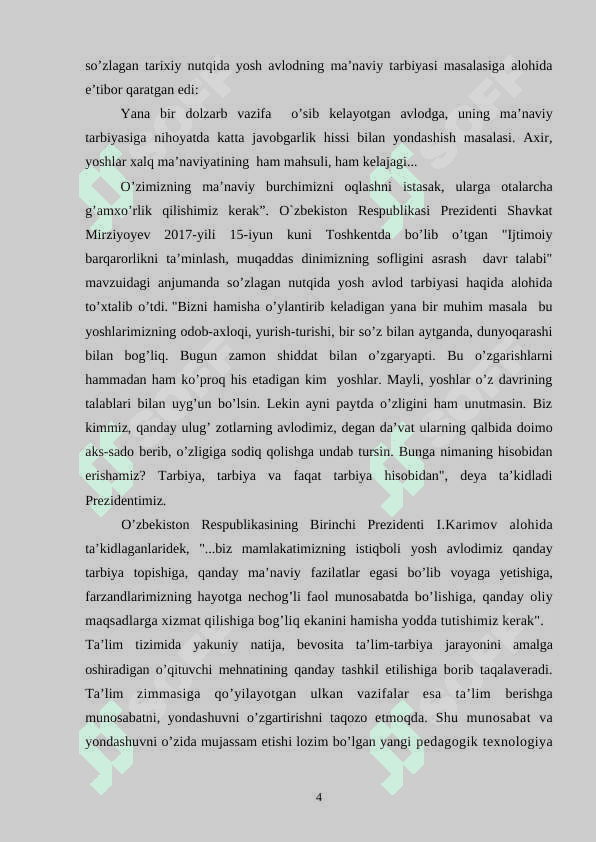 so’zlagan tarixiy nutqida yosh avlodning ma’naviy tarbiyasi masalasiga alohida e’tibor qaratgan edi:

Yana bir dolzarb vazifa o’sib kelayotgan avlodga, uning ma’naviy tarbiyasiga nihoyatda katta javobgarlik hissi bilan yondashish masalasi. Axir, yoshlar xalq ma’naviyatining ham mahsuli, ham kelajagi...

O’zimizning ma’naviy burchimizni oqlashni istasak, ularga otalarcha g’amxo’rlik qilishimiz kerak”. O`zbekiston Respublikasi Prezidenti Shavkat Mirziyoyev 2017-yili 15-iyun kuni Toshkentda bo’lib o’tgan "Ijtimoiy barqarorlikni ta’minlash, muqaddas dinimizning sofligini asrash davr talabi" mavzuidagi anjumanda so’zlagan nutqida yosh avlod tarbiyasi haqida alohida to’xtalib o’tdi. "Bizni hamisha o’ylantirib keladigan yana bir muhim masala bu yoshlarimizning odob-axloqi, yurish-turishi, bir so’z bilan aytganda, dunyoqarashi bilan bog’liq. Bugun zamon shiddat bilan o’zgaryapti. Bu o’zgarishlarni hammadan ham ko’proq his etadigan kim yoshlar. Mayli, yoshlar o’z davrining talablari bilan uyg’un bo’lsin. Lekin ayni paytda o’zligini ham unutmasin. Biz kimmiz, qanday ulug’ zotlarning avlodimiz, degan da’vat ularning qalbida doimo aks-sado berib, o’zligiga sodiq qolishga undab tursin. Bunga nimaning hisobidan erishamiz? Tarbiya, tarbiya va faqat tarbiya hisobidan", deya ta’kidladi Prezidentimiz.

O’zbekiston Respublikasining Birinchi Prezidenti I.Karimov alohida ta’kidlaganlaridek, "...biz mamlakatimizning istiqboli yosh avlodimiz qanday tarbiya topishiga, qanday ma’naviy fazilatlar egasi bo’lib voyaga yetishiga, farzandlarimizning hayotga nechog’li faol munosabatda bo’lishiga, qanday oliy maqsadlarga xizmat qilishiga bog’liq ekanini hamisha yodda tutishimiz kerak".

Ta’lim tizimida yakuniy natija, bevosita ta’lim-tarbiya jarayonini amalga oshiradigan o’qituvchi mehnatining qanday tashkil etilishiga borib taqalaveradi. Ta’lim zimmasiga qo’yilayotgan ulkan vazifalar esa ta’lim berishga munosabatni, yondashuvni o’zgartirishni taqozo etmoqda. Shu munosabat va yondashuvni o’zida mujassam etishi lozim bo’lgan yangi pedagogik texnologiya

4